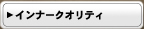 ▶インナークオリティ